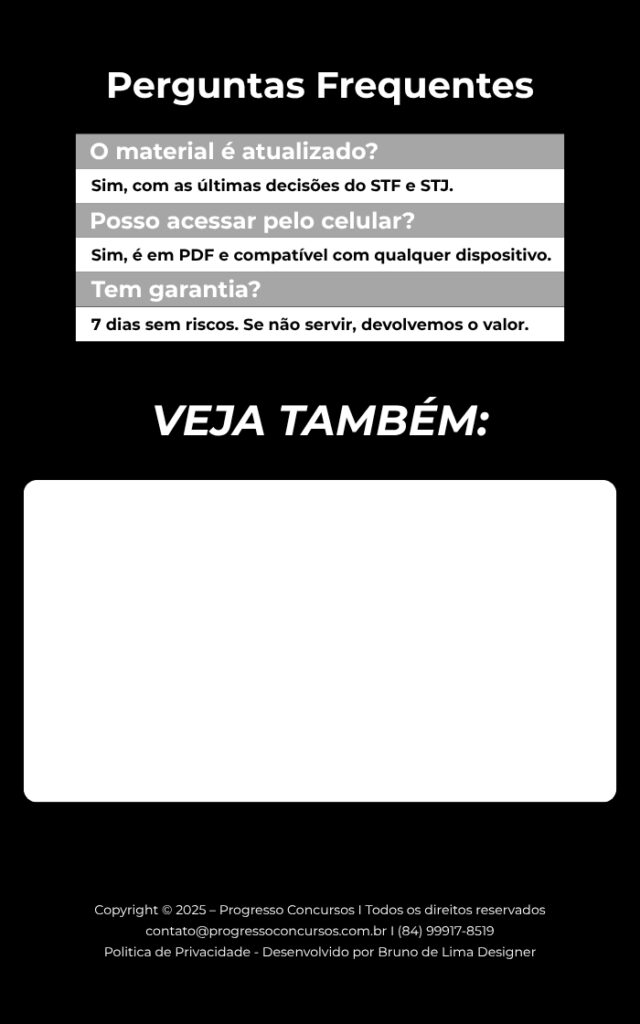 Perguntas Frequentes

O material é atualizado?

Sim, com as últimas decisões do STF e STJ.

Posso acessar pelo celular?

Sim, é em PDF e compatível com qualquer dispositivo.

Tem garantia?

7 dias sem riscos. Se não servir, devolvemos o valor.

VEJA TAMBÉM:

Copyright © 2025 – Progresso Concursos I Todos os direitos reservados
contato@progressoconcursos.com.br I (84) 99917-8519
Politica de Privacidade - Desenvolvido por Bruno de Lima Designer